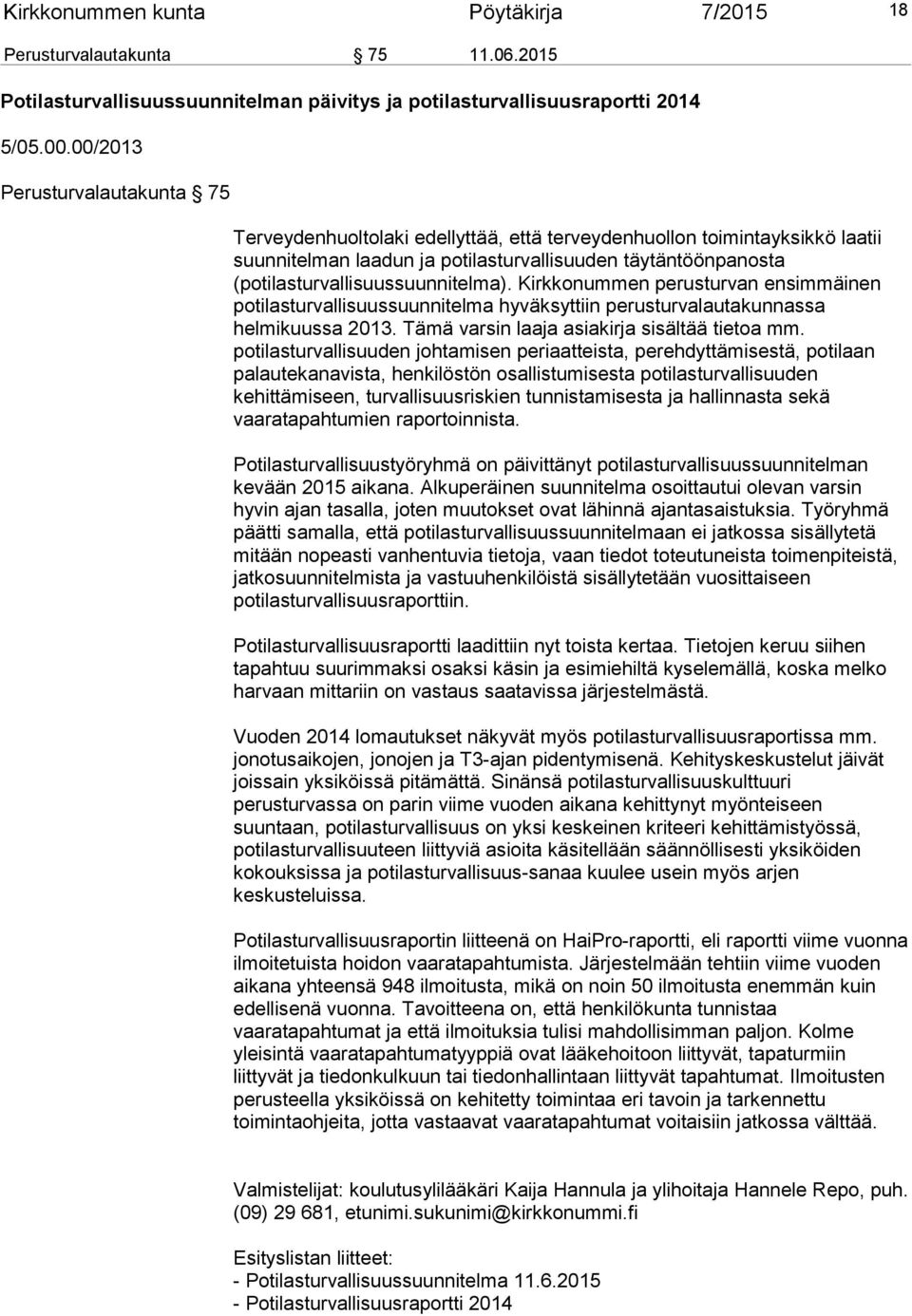 Kirkkonummen kunta Pöytäkirja 7/2015 18

Perusturvalautakunta 75 11.06.2015

Potilasturvallisuussuunnitelman päivitys ja potilasturvallisuusraportti 2014

5/05.00.00/2013

Perusturvalautakunta 75

Terveydenhuoltolaki edellyttää, että terveydenhuollon toimintayksikkö laatii suunnitelman laadun ja potilasturvallisuuden täytäntöönpanosta (potilasturvallisuussuunnitelma). Kirkkonummen perusturvan ensimmäinen potilasturvallisuussuunnitelma hyväksyttiin perusturvalautakunnassa helmikuussa 2013. Tämä varsin laaja asiakirja sisältää tietoa mm. potilasturvallisuuden johtamisen periaatteista, perehdyttämisestä, potilaan palautekanavista, henkilöstön osallistumisesta potilasturvallisuuden kehittämiseen, turvallisuusriskien tunnistamisesta ja hallinnasta sekä vaaratapahtumien raportoinnista.

Potilasturvallisuustyöryhmä on päivittänyt potilasturvallisuussuunnitelman kevään 2015 aikana. Alkuperäinen suunnitelma osoittautui olevan varsin hyvin ajan tasalla, joten muutokset ovat lähinnä ajantasaistuksia. Työryhmä päätti samalla, että potilasturvallisuussuunnitelmaan ei jatkossa sisällytetä mitään nopeasti vanhentuvia tietoja, vaan tiedot toteutuneista toimenpiteistä, jatkosuunnitelmista ja vastuuhenkilöistä sisällytetään vuosittaiseen potilasturvallisuusraporttiin.

Potilasturvallisuusraportti laadittiin nyt toista kertaa. Tietojen keruu siihen tapahtuu suurimmaksi osaksi käsin ja esimiehiltä kyselemällä, koska melko harvaan mittariin on vastaus saatavissa järjestelmästä.

Vuoden 2014 lomautukset näkyvät myös potilasturvallisuusraportissa mm. jonotusaikojen, jonojen ja T3-ajan pidentymisenä. Kehityskeskustelut jäivät joissain yksiköissä pitämättä. Sinänsä potilasturvallisuuskulttuuri perusturvassa on parin viime vuoden aikana kehittynyt myönteiseen suuntaan, potilasturvallisuus on yksi keskeinen kriteeri kehittämistyössä, potilasturvallisuuteen liittyviä asioita käsitellään säännöllisesti yksiköiden kokouksissa ja potilasturvallisuus-sanaa kuulee usein myös arjen keskusteluissa.

Potilasturvallisuusraportin liitteenä on HaiPro-raportti, eli raportti viime vuonna ilmoitetuista hoidon vaaratapahtumista. Järjestelmään tehtiin viime vuoden aikana yhteensä 948 ilmoitusta, mikä on noin 50 ilmoitusta enemmän kuin edellisenä vuonna. Tavoitteena on, että henkilökunta tunnistaa vaaratapahtumat ja että ilmoituksia tulisi mahdollisimman paljon. Kolme yleisintä vaaratapahtumatyyppiä ovat lääkehoitoon liittyvät, tapaturmiin liittyvät ja tiedonkulkuun tai tiedonhallintaan liittyvät tapahtumat. Ilmoitusten perusteella yksiköissä on kehitetty toimintaa eri tavoin ja tarkennettu toimintaohjeita, jotta vastaavat vaaratapahtumat voitaisiin jatkossa välttää.

Valmistelijat: koulutusylilääkäri Kaija Hannula ja ylihoitaja Hannele Repo, puh. (09) 29 681, etunimi.sukunimi@kirkkonummi.fi

Esityslistan liitteet:
- Potilasturvallisuussuunnitelma 11.6.2015
- Potilasturvallisuusraportti 2014